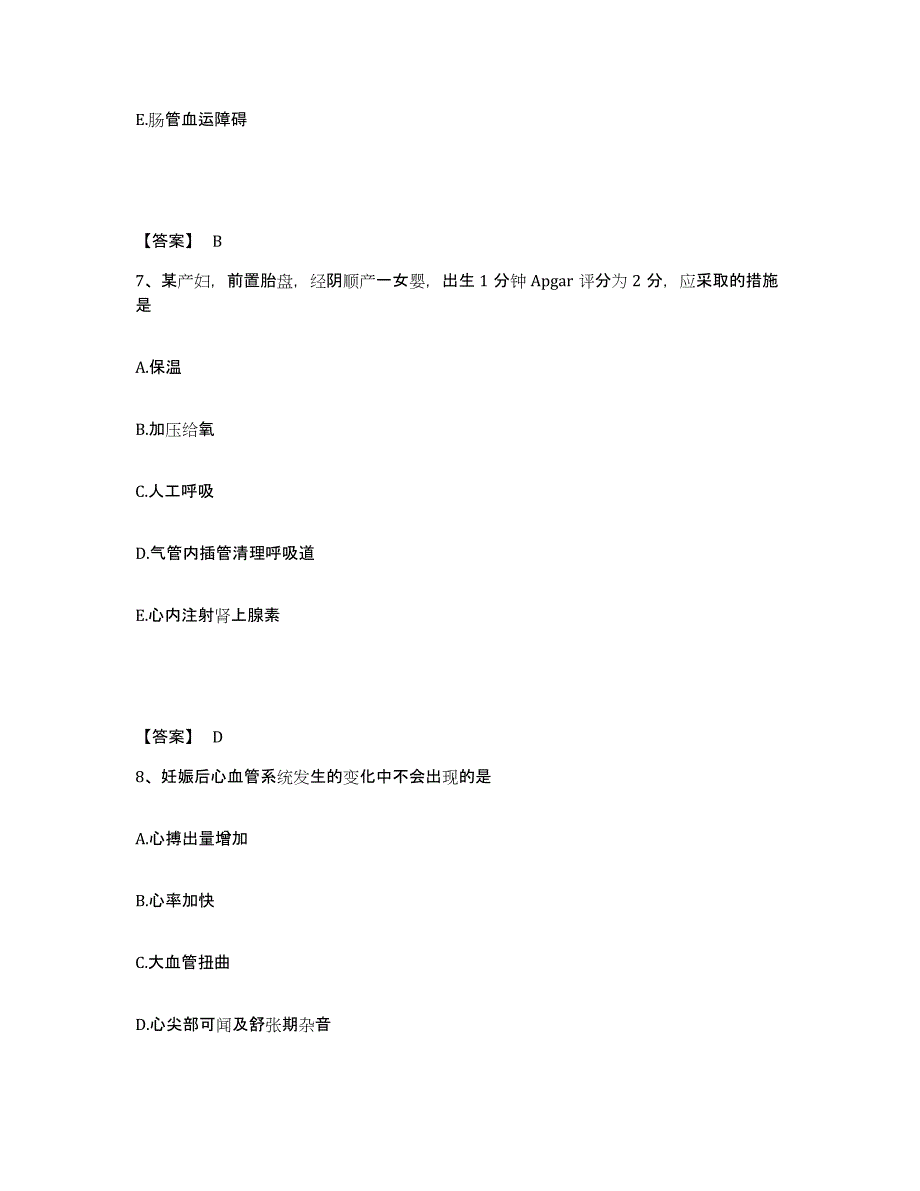 E.肠管血运障碍

【答案】 B

7、某产妇，前置胎盘，经阴顺产一女婴，出生 1 分钟 Apgar 评分为 2 分，应采取的措施是

A.保温

B.加压给氧

C.人工呼吸

D.气管内插管清理呼吸道

E.心内注射肾上腺素

【答案】 D

8、妊娠后心血管系统发生的变化中不会出现的是

A.心搏出量增加

B.心率加快

C.大血管扭曲

D.心尖部可闻及舒张期杂音